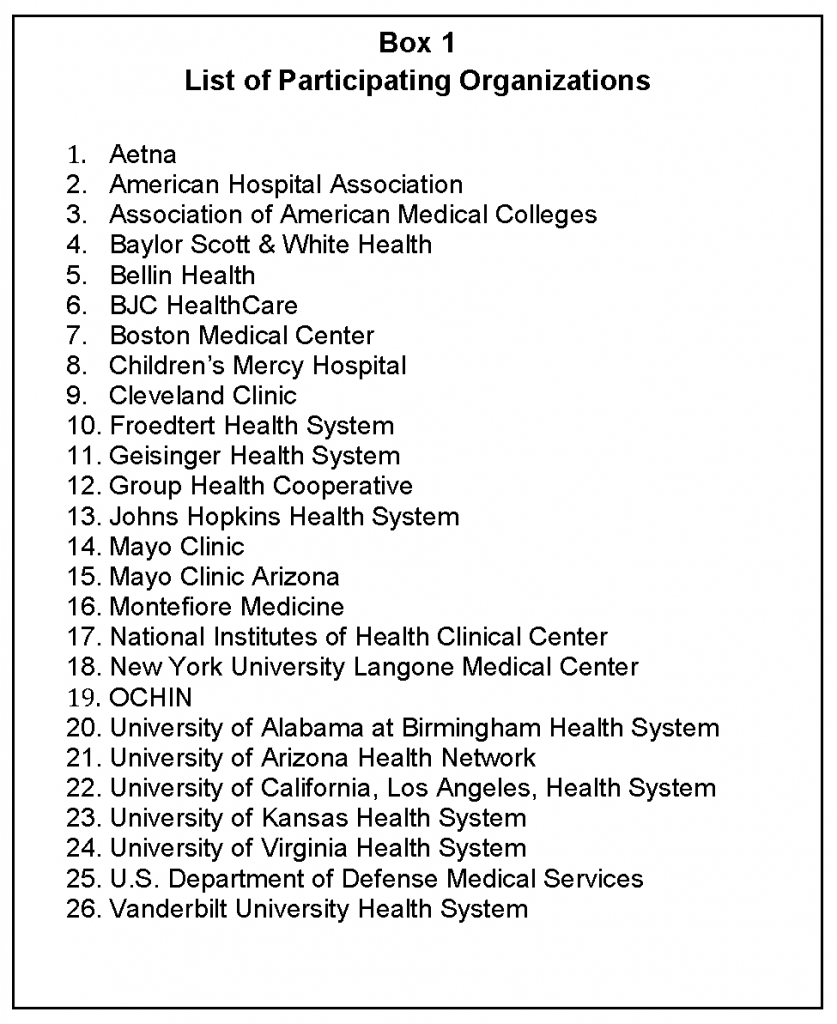 Box 1
List of Participating Organizations

1. Aetna
2. American Hospital Association
3. Association of American Medical Colleges
4. Baylor Scott & White Health
5. Bellin Health
6. BJC HealthCare
7. Boston Medical Center
8. Children's Mercy Hospital
9. Cleveland Clinic
10. Froedtert Health System
11. Geisinger Health System
12. Group Health Cooperative
13. Johns Hopkins Health System
14. Mayo Clinic
15. Mayo Clinic Arizona
16. Montefiore Medicine
17. National Institutes of Health Clinical Center
18. New York University Langone Medical Center
19. OCHIN
20. University of Alabama at Birmingham Health System
21. University of Arizona Health Network
22. University of California, Los Angeles, Health System
23. University of Kansas Health System
24. University of Virginia Health System
25. U.S. Department of Defense Medical Services
26. Vanderbilt University Health System